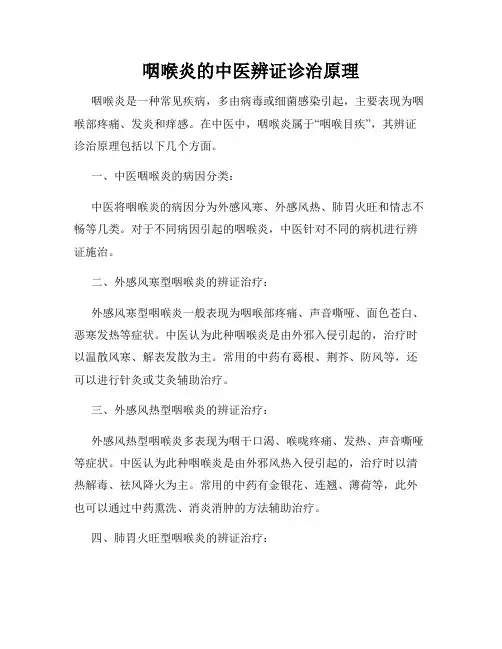 咽喉炎的中医辨证诊治原理

咽喉炎是一种常见疾病，多由病毒或细菌感染引起，主要表现为咽喉部疼痛、发炎和痒感。在中医中，咽喉炎属于“咽喉目疾”，其辨证诊治原理包括以下几个方面。

一、中医咽喉炎的病因分类：

中医将咽喉炎的病因分为外感风寒、外感风热、肺胃火旺和情志不畅等几类。对于不同病因引起的咽喉炎，中医针对不同的病机进行辨证施治。

二、外感风寒型咽喉炎的辨证治疗：

外感风寒型咽喉炎一般表现为咽喉部疼痛、声音嘶哑、面色苍白、恶寒发热等症状。中医认为此种咽喉炎是由外邪入侵引起的，治疗时以温散风寒、解表发散为主。常用的中药有葛根、荆芥、防风等，还可以进行针灸或艾灸辅助治疗。

三、外感风热型咽喉炎的辨证治疗：

外感风热型咽喉炎多表现为咽干口渴、喉咙疼痛、发热、声音嘶哑等症状。中医认为此种咽喉炎是由外邪风热入侵引起的，治疗时以清热解毒、祛风降火为主。常用的中药有金银花、连翘、薄荷等，此外也可以通过中药熏洗、消炎消肿的方法辅助治疗。

四、肺胃火旺型咽喉炎的辨证治疗：